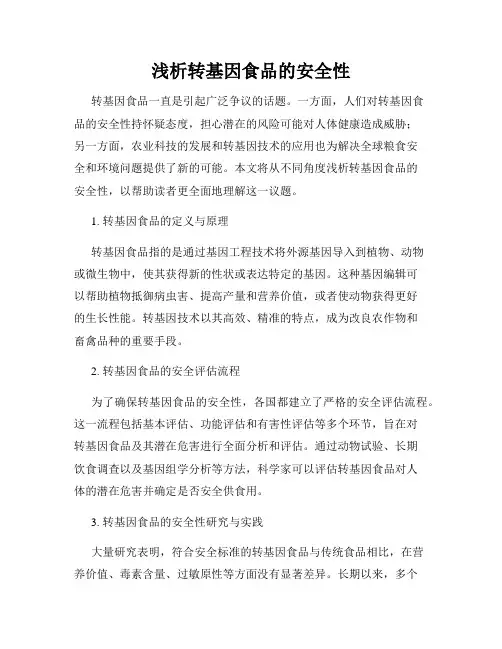 浅析转基因食品的安全性

转基因食品一直是引起广泛争议的话题。一方面，人们对转基因食品的安全性持怀疑态度，担心潜在的风险可能对人体健康造成威胁；另一方面，农业科技的发展和转基因技术的应用也为解决全球粮食安全和环境问题提供了新的可能。本文将从不同角度浅析转基因食品的安全性，以帮助读者更全面地理解这一议题。

1. 转基因食品的定义与原理

转基因食品指的是通过基因工程技术将外源基因导入到植物、动物或微生物中，使其获得新的性状或表达特定的基因。这种基因编辑可以帮助植物抵御病虫害、提高产量和营养价值，或者使动物获得更好的生长性能。转基因技术以其高效、精准的特点，成为改良农作物和畜禽品种的重要手段。

2. 转基因食品的安全评估流程

为了确保转基因食品的安全性，各国都建立了严格的安全评估流程。这一流程包括基本评估、功能评估和有害性评估等多个环节，旨在对转基因食品及其潜在危害进行全面分析和评估。通过动物试验、长期饮食调查以及基因组学分析等方法，科学家可以评估转基因食品对人体的潜在危害并确定是否安全供食用。

3. 转基因食品的安全性研究与实践

大量研究表明，符合安全标准的转基因食品与传统食品相比，在营养价值、毒素含量、过敏原性等方面没有显著差异。长期以来，多个